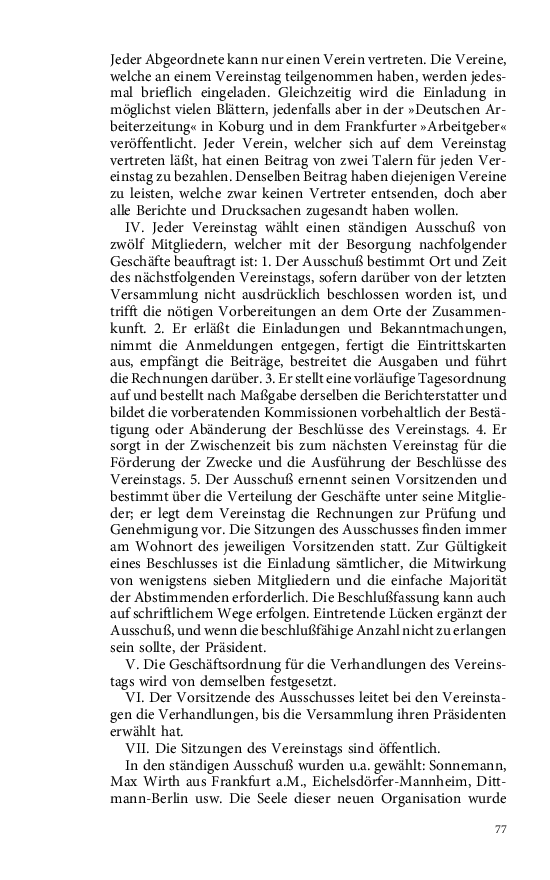 Jeder Abgeordnete kann nur einen Verein vertreten. Die Vereine, welche an einem Vereinstag teilgenommen haben, werden jedesmal brieflich eingeladen. Gleichzeitig wird die Einladung in möglichst vielen Blättern, jedenfalls aber in der »Deutschen Arbeiterzeitung« in Koburg und in dem Frankfurter »Arbeitgeber« veröffentlicht. Jeder Verein, welcher sich auf dem Vereinstag vertreten läßt, hat einen Beitrag von zwei Talern für jeden Verein zu bezahlen. Denselben Beitrag haben diejenigen Vereine zu leisten, welche zwar keinen Vertreter entsenden, doch aber alle Berichte und Drucksachen zugesandt haben wollen.

IV. Jeder Vereinstag wählt einen ständigen Ausschuß von zwölf Mitgliedern, welcher mit der Besorgung nachfolgender Geschäfte beauftragt ist: 1. Der Ausschuß bestimmt Ort und Zeit des nächstfolgenden Vereinstags, sofern darüber von der letzten Versammlung nicht ausdrücklich beschlossen worden ist, und trifft die nötigen Vorbereitungen an dem Orte der Zusammenkunft. 2. Er erläßt die Einladungen und Bekanntmachungen, nimmt die Anmeldungen entgegen, fertigt die Eintrittskarten aus, empfängt die Beiträge, bestreitet die Ausgaben und führt die Rechnungen darüber. 3. Er stellt eine vorläufige Tagesordnung auf und bestellt nach Maßgabe derselben die Berichterstatter und bildet die vorberatenden Kommissionen vorbehaltlich der Bestätigung oder Abänderung der Beschlüsse des Vereinstags. 4. Er sorgt in der Zwischenzeit bis zum nächsten Vereinstag für die Förderung der Zwecke und die Ausführung der Beschlüsse des Vereinstags. 5. Der Ausschuß ernennt seinen Vorsitzenden und bestimmt über die Verteilung der Geschäfte unter seine Mitglieder; er legt dem Vereinstag die Rechnungen zur Prüfung und Genehmigung vor. Die Sitzungen des Ausschusses finden immer am Wohnort des jeweiligen Vorsitzenden statt. Zur Gültigkeit eines Beschlusses ist die Einladung sämtlicher, die Mitwirkung von wenigstens sieben Mitgliedern und die einfache Majorität der Abstimmenden erforderlich. Die Beschlußfassung kann auch auf schriftlichem Wege erfolgen. Eintretende Lücken ergänzt der Ausschuß, und wenn die beschlußfähige Anzahl nicht zu erlangen sein sollte, der Präsident.

V. Die Geschäftsordnung für die Verhandlungen des Vereinstags wird von demselben festgesetzt.

VI. Der Vorsitzende des Ausschusses leitet bei den Vereinstagen die Verhandlungen, bis die Versammlung ihren Präsidenten erwählt hat.

VII. Die Sitzungen des Vereinstags sind öffentlich.

In den ständigen Ausschuß wurden u.a. gewählt: Sonnemann, Max Wirth aus Frankfurt a.M., Eichelsdörfer-Mannheim, Dittmann-Berlin usw. Die Seele dieser neuen Organisation wurde

77